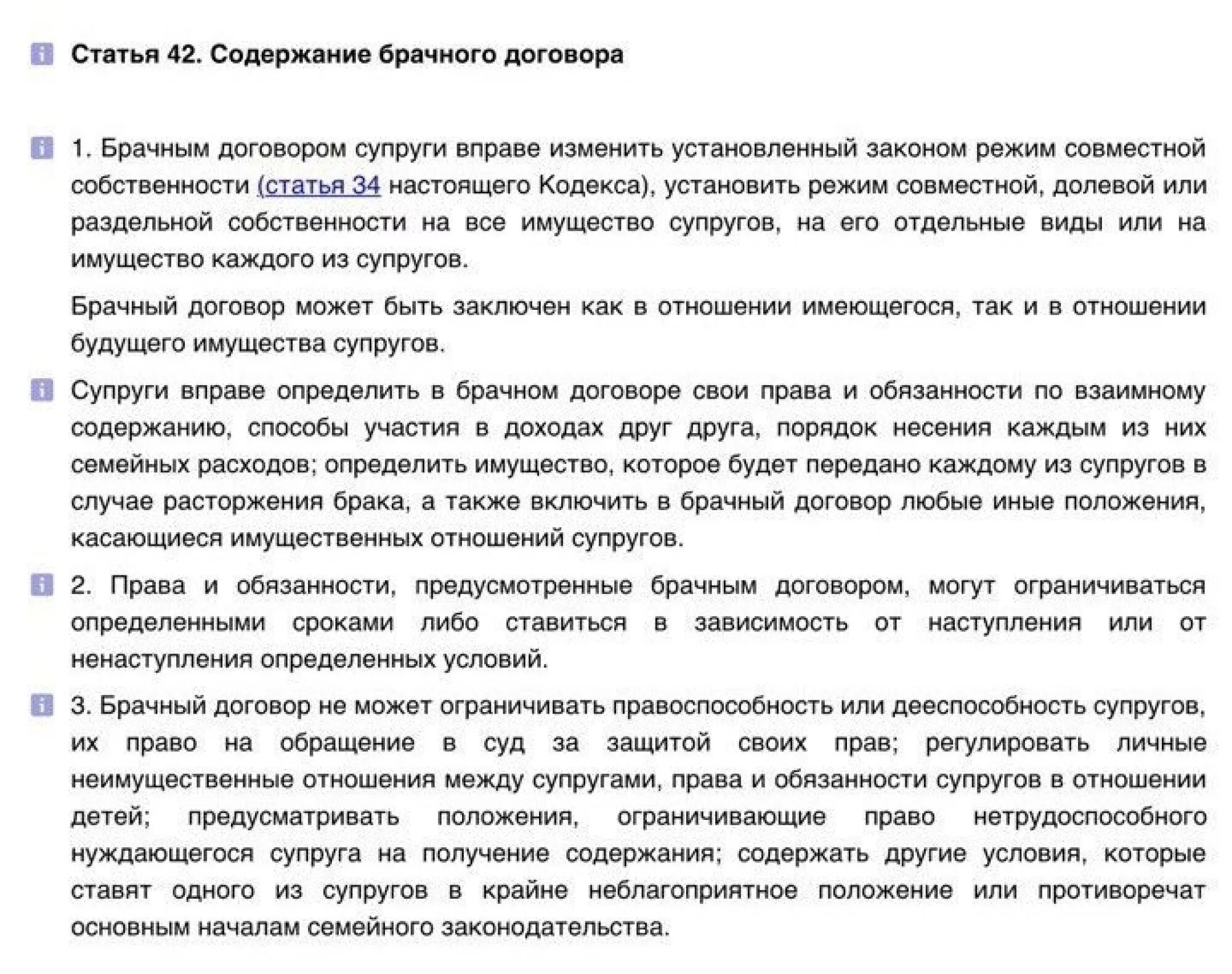 Статья 42. Содержание брачного договора

1. Брачным договором супруги вправе изменить установленный законом режим совместной собственности (статья 34 настоящего Кодекса), установить режим совместной, долевой или раздельной собственности на все имущество супругов, на его отдельные виды или на имущество каждого из супругов.

Брачный договор может быть заключен как в отношении имеющегося, так и в отношении будущего имущества супругов.

Супруги вправе определить в брачном договоре свои права и обязанности по взаимному содержанию, способы участия в доходах друг друга, порядок несения каждым из них семейных расходов; определить имущество, которое будет передано каждому из супругов в случае расторжения брака, а также включить в брачный договор любые иные положения, касающиеся имущественных отношений супругов.

2. Права и обязанности, предусмотренные брачным договором, могут ограничиваться определенными сроками либо ставиться в зависимость от наступления или от ненаступления определенных условий.

3. Брачный договор не может ограничивать правоспособность или дееспособность супругов, их право на обращение в суд за защитой своих прав; регулировать личные неимущественные отношения между супругами, права и обязанности супругов в отношении детей; предусматривать положения, ограничивающие право нетрудоспособного нуждающегося супруга на получение содержания; содержать другие условия, которые ставят одного из супругов в крайне неблагоприятное положение или противоречат основным началам семейного законодательства.